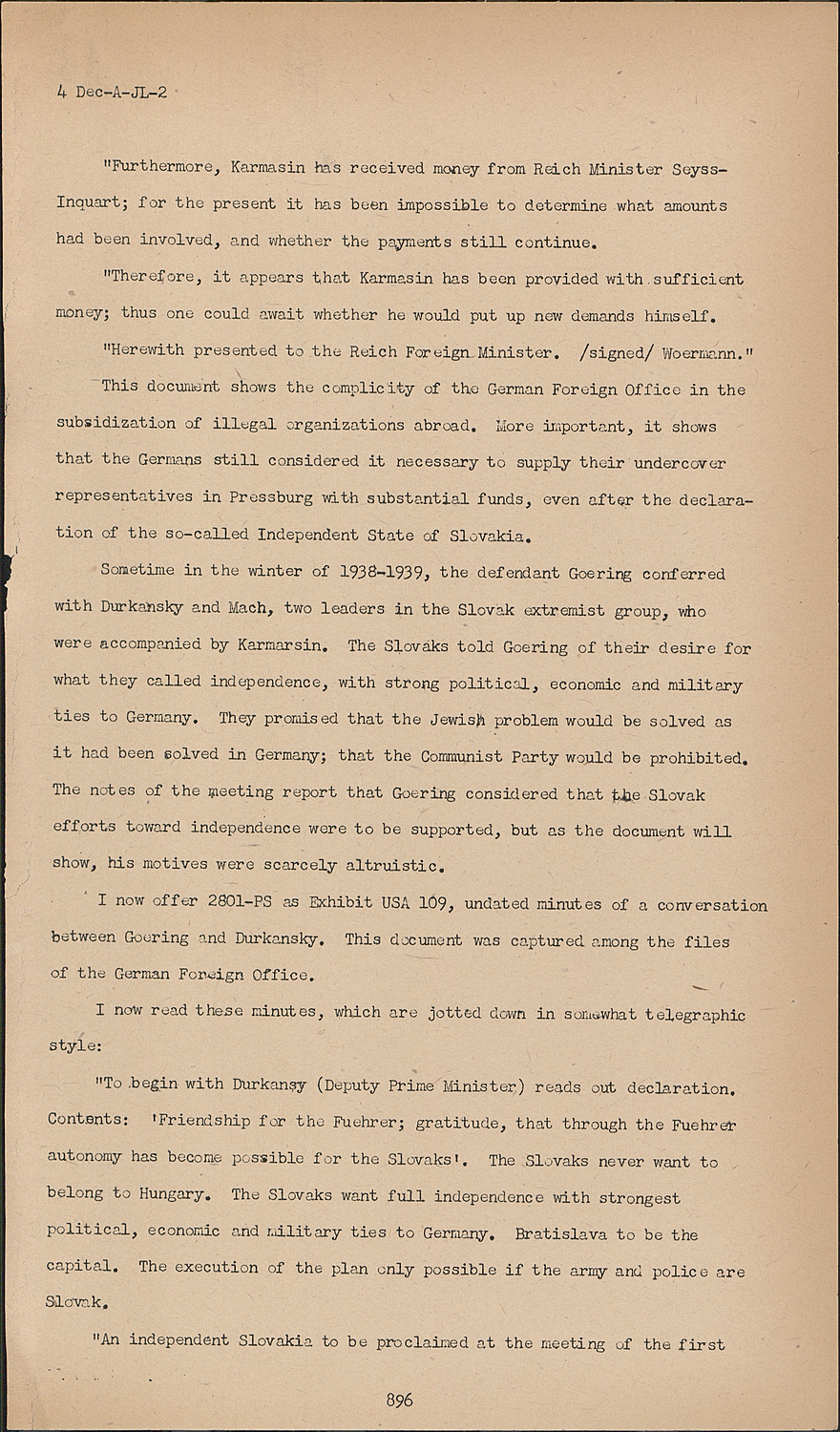 4 Dec-A-JL-2

"Furthermore, Karmasin has received money from Reich Minister Seyss-Inquart; for the present it has been impossible to determine what amounts had been involved, and whether the payments still continue.

"Therefore, it appears that Karmasin has been provided with sufficient money; thus one could await whether he would put up new demands himself.

"Herewith presented to the Reich Foreign Minister. /signed/ Woermann."

This document shows the complicity of the German Foreign Office in the subsidization of illegal organizations abroad. More important, it shows that the Germans still considered it necessary to supply their undercover representatives in Pressburg with substantial funds, even after the declaration of the so-called Independent State of Slovakia.

Sometime in the winter of 1938-1939, the defendant Goering conferred with Durkansky and Mach, two leaders in the Slovak extremist group, who were accompanied by Karmarsin. The Slovaks told Goering of their desire for what they called independence, with strong political, economic and military ties to Germany. They promised that the Jewish problem would be solved as it had been solved in Germany; that the Communist Party would be prohibited. The notes of the meeting report that Goering considered that the Slovak efforts toward independence were to be supported, but as the document will show, his motives were scarcely altruistic.

I now offer 2801-PS as Exhibit USA 109, undated minutes of a conversation between Goering and Durkansky. This document was captured among the files of the German Foreign Office.

I now read these minutes, which are jotted down in somewhat telegraphic style:

"To begin with Durkansy (Deputy Prime Minister) reads out declaration. Contents: 'Friendship for the Fuehrer; gratitude, that through the Fuehrer autonomy has become possible for the Slovaks'. The Slovaks never want to belong to Hungary. The Slovaks want full independence with strongest political, economic and military ties to Germany. Bratislava to be the capital. The execution of the plan only possible if the army and police are Slovak.

"An independent Slovakia to be proclaimed at the meeting of the first

896